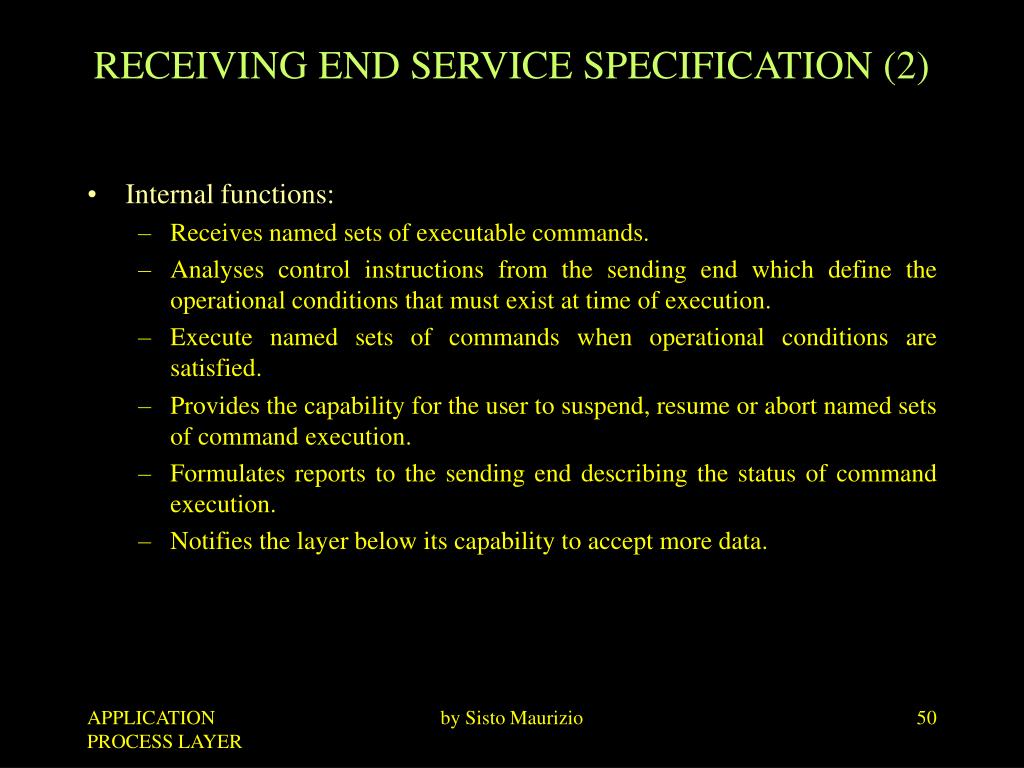 RECEIVING END SERVICE SPECIFICATION (2)

• Internal functions:
– Receives named sets of executable commands.
– Analyses control instructions from the sending end which define the operational conditions that must exist at time of execution.
– Execute named sets of commands when operational conditions are satisfied.
– Provides the capability for the user to suspend, resume or abort named sets of command execution.
– Formulates reports to the sending end describing the status of command execution.
– Notifies the layer below its capability to accept more data.

APPLICATION PROCESS LAYER

by Sisto Maurizio

50